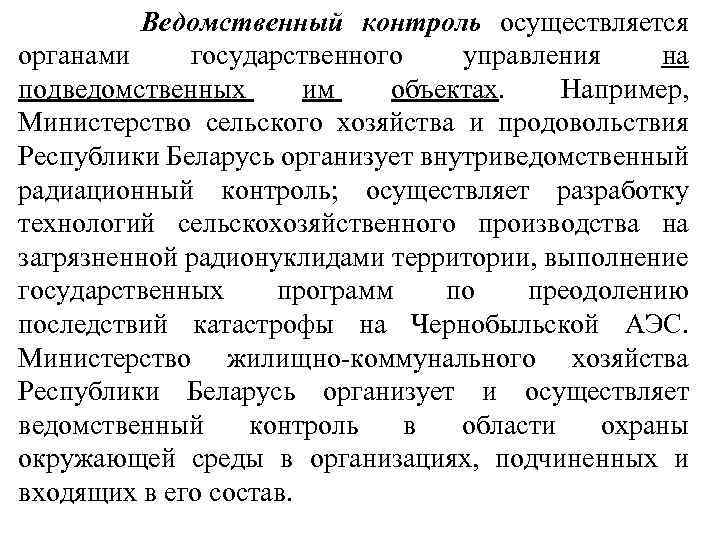 Ведомственный контроль осуществляется органами государственного управления на подведомственных им объектах. Например, Министерство сельского хозяйства и продовольствия Республики Беларусь организует внутриведомственный радиационный контроль; осуществляет разработку технологий сельскохозяйственного производства на загрязненной радионуклидами территории, выполнение государственных программ по преодолению последствий катастрофы на Чернобыльской АЭС. Министерство жилищно-коммунального хозяйства Республики Беларусь организует и осуществляет ведомственный контроль в области охраны окружающей среды в организациях, подчиненных и входящих в его состав.